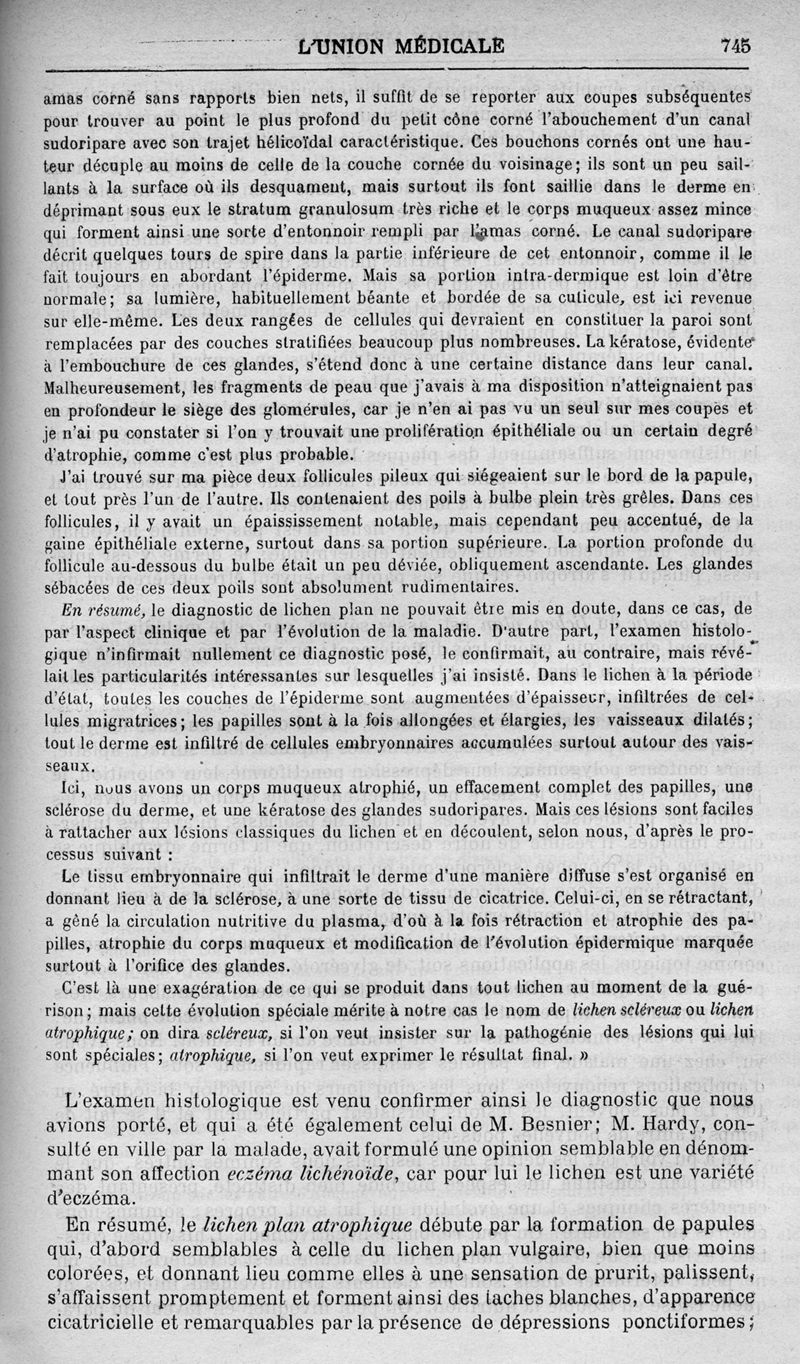 L'UNION MÉDICALE 745

amas corné sans rapports bien nets, il suffit de se reporter aux coupes subséquentes pour trouver au point le plus profond du petit cône corné l'abouchement d'un canal sudoripare avec son trajet hélicoïdal caractéristique. Ces bouchons cornés ont une hauteur décuple au moins de celle de la couche cornée du voisinage; ils sont un peu saillants à la surface où ils desquament, mais surtout ils font saillie dans le derme en déprimant sous eux le stratum granulosum très riche et le corps muqueux assez mince qui forment ainsi une sorte d'entonnoir rempli par l'amas corné. Le canal sudoripare décrit quelques tours de spire dans la partie inférieure de cet entonnoir, comme il le fait toujours en abordant l'épiderme. Mais sa portion intra-dermique est loin d'être normale; sa lumière, habituellement béante et bordée de sa cuticule, est ici revenue sur elle-même. Les deux rangées de cellules qui devraient en constituer la paroi sont remplacées par des couches stratifiées beaucoup plus nombreuses. La kératose, évidente à l'embouchure de ces glandes, s'étend donc à une certaine distance dans leur canal. Malheureusement, les fragments de peau que j'avais à ma disposition n'atteignaient pas en profondeur le siège des glomérules, car je n'en ai pas vu un seul sur mes coupes et je n'ai pu constater si l'on y trouvait une prolifération épithéliale ou un certain degré d'atrophie, comme c'est plus probable.

J'ai trouvé sur ma pièce deux follicules pileux qui siégeaient sur le bord de la papule, et tout près l'un de l'autre. Ils contenaient des poils à bulbe plein très grêles. Dans ces follicules, il y avait un épaississement notable, mais cependant peu accentué, de la gaine épithéliale externe, surtout dans sa portion supérieure. La portion profonde du follicule au-dessous du bulbe était un peu déviée, obliquement ascendante. Les glandes sébacées de ces deux poils sont absolument rudimentaires.

En résumé, le diagnostic de lichen plan ne pouvait être mis en doute, dans ce cas, de par l'aspect clinique et par l'évolution de la maladie. D'autre part, l'examen histologique n'infirmait nullement ce diagnostic posé, le confirmait, au contraire, mais révélait les particularités intéressantes sur lesquelles j'ai insisté. Dans le lichen à la période d'état, toutes les couches de l'épiderme sont augmentées d'épaisseur, infiltrées de cellules migratrices; les papilles sont à la fois allongées et élargies, les vaisseaux dilatés; tout le derme est infiltré de cellules embryonnaires accumulées surtout autour des vaisseaux.

Ici, nous avons un corps muqueux atrophié, un effacement complet des papilles, une sclérose du derme, et une kératose des glandes sudoripares. Mais ces lésions sont faciles à rattacher aux lésions classiques du lichen et en découlent, selon nous, d'après le processus suivant :

Le tissu embryonnaire qui infiltrait le derme d'une manière diffuse s'est organisé en donnant lieu à de la sclérose, à une sorte de tissu de cicatrice. Celui-ci, en se rétractant, a gêné la circulation nutritive du plasma, d'où à la fois rétraction et atrophie des papilles, atrophie du corps muqueux et modification de l'évolution épidermique marquée surtout à l'orifice des glandes.

C'est là une exagération de ce qui se produit dans tout lichen au moment de la guérison; mais cette évolution spéciale mérite à notre cas le nom de lichen scléreux ou lichen atrophique; on dira scléreux, si l'on veut insister sur la pathogénie des lésions qui lui sont spéciales; atrophique, si l'on veut exprimer le résultat final. »

L'examen histologique est venu confirmer ainsi le diagnostic que nous avions porté, et qui a été également celui de M. Besnier; M. Hardy, consulté en ville par la malade, avait formulé une opinion semblable en dénommant son affection eczéma lichénoïde, car pour lui le lichen est une variété d'eczéma.

En résumé, le lichen plan atrophique débute par la formation de papules qui, d'abord semblables à celle du lichen plan vulgaire, bien que moins colorées, et donnant lieu comme elles à une sensation de prurit, palissent, s'affaissent promptement et forment ainsi des taches blanches, d'apparence cicatricielle et remarquables par la présence de dépressions ponctiformes;